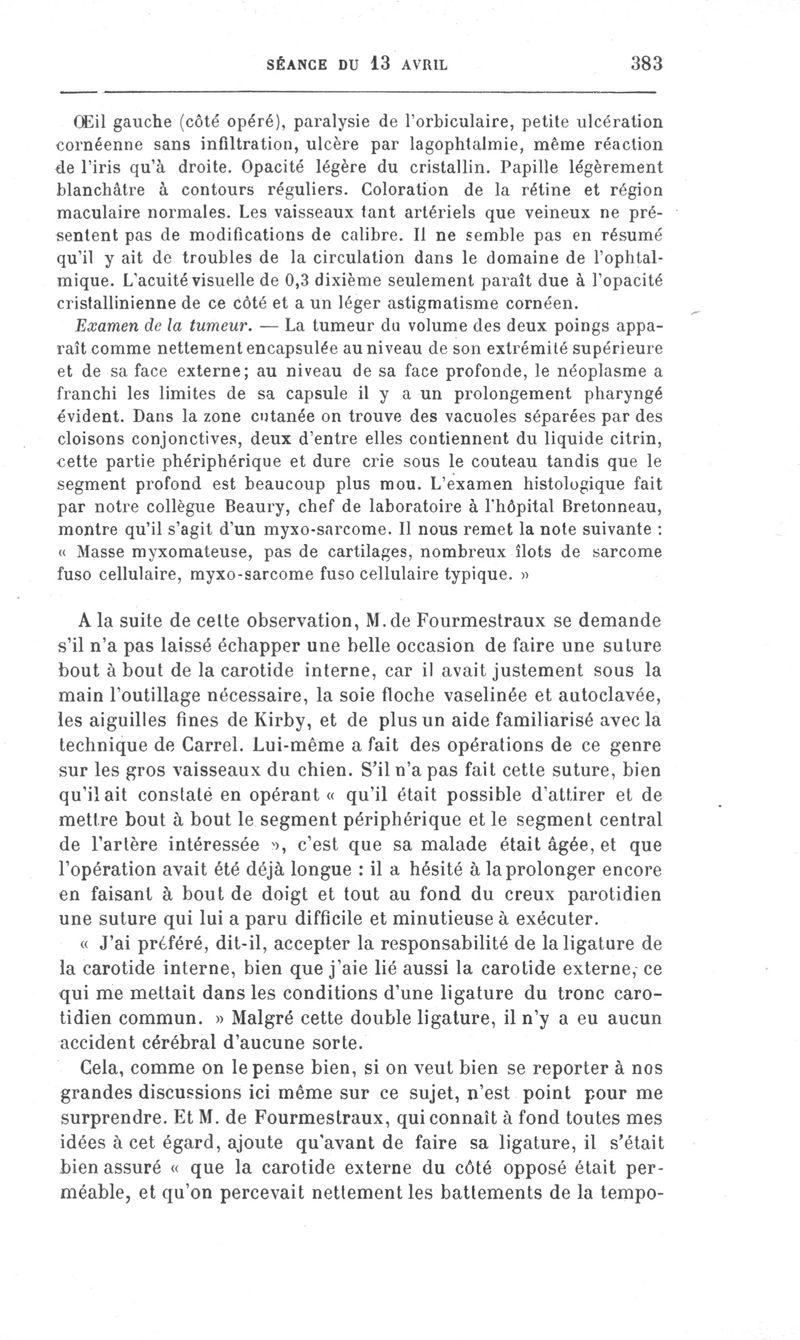 SÉANCE DU 13 AVRIL 383

Œil gauche (côté opéré), paralysie de l'orbiculaire, petite ulcération cornéenne sans infiltration, ulcère par lagophtalmie, même réaction de l'iris qu'à droite. Opacité légère du cristallin. Papille légèrement blanchâtre à contours réguliers. Coloration de la rétine et région maculaire normales. Les vaisseaux tant artériels que veineux ne présentent pas de modifications de calibre. Il ne semble pas en résumé qu'il y ait de troubles de la circulation dans le domaine de l'ophtalmique. L'acuité visuelle de 0,3 dixième seulement paraît due à l'opacité cristallinienne de ce côté et a un léger astigmatisme cornéen.

Examen de la tumeur. — La tumeur du volume des deux poings apparaît comme nettement encapsulée au niveau de son extrémité supérieure et de sa face externe; au niveau de sa face profonde, le néoplasme a franchi les limites de sa capsule il y a un prolongement pharyngé évident. Dans la zone cutanée on trouve des vacuoles séparées par des cloisons conjonctives, deux d'entre elles contiennent du liquide citrin, cette partie phériphérique et dure crie sous le couteau tandis que le segment profond est beaucoup plus mou. L'examen histologique fait par notre collègue Beaury, chef de laboratoire à l'hôpital Bretonneau, montre qu'il s'agit d'un myxo-sarcome. Il nous remet la note suivante : « Masse myxomateuse, pas de cartilages, nombreux îlots de sarcome fuso cellulaire, myxo-sarcome fuso cellulaire typique. »

A la suite de cette observation, M. de Fourmestraux se demande s'il n'a pas laissé échapper une belle occasion de faire une suture bout à bout de la carotide interne, car il avait justement sous la main l'outillage nécessaire, la soie floche vaselinée et autoclavée, les aiguilles fines de Kirby, et de plus un aide familiarisé avec la technique de Carrel. Lui-même a fait des opérations de ce genre sur les gros vaisseaux du chien. S'il n'a pas fait cette suture, bien qu'il ait constaté en opérant « qu'il était possible d'attirer et de mettre bout à bout le segment périphérique et le segment central de l'artère intéressée », c'est que sa malade était âgée, et que l'opération avait été déjà longue : il a hésité à la prolonger encore en faisant à bout de doigt et tout au fond du creux parotidien une suture qui lui a paru difficile et minutieuse à exécuter.

« J'ai préféré, dit-il, accepter la responsabilité de la ligature de la carotide interne, bien que j'aie lié aussi la carotide externe, ce qui me mettait dans les conditions d'une ligature du tronc carotidien commun. » Malgré cette double ligature, il n'y a eu aucun accident cérébral d'aucune sorte.

Cela, comme on le pense bien, si on veut bien se reporter à nos grandes discussions ici même sur ce sujet, n'est point pour me surprendre. Et M. de Fourmestraux, qui connaît à fond toutes mes idées à cet égard, ajoute qu'avant de faire sa ligature, il s'était bien assuré « que la carotide externe du côté opposé était perméable, et qu'on percevait nettement les battements de la tempo-